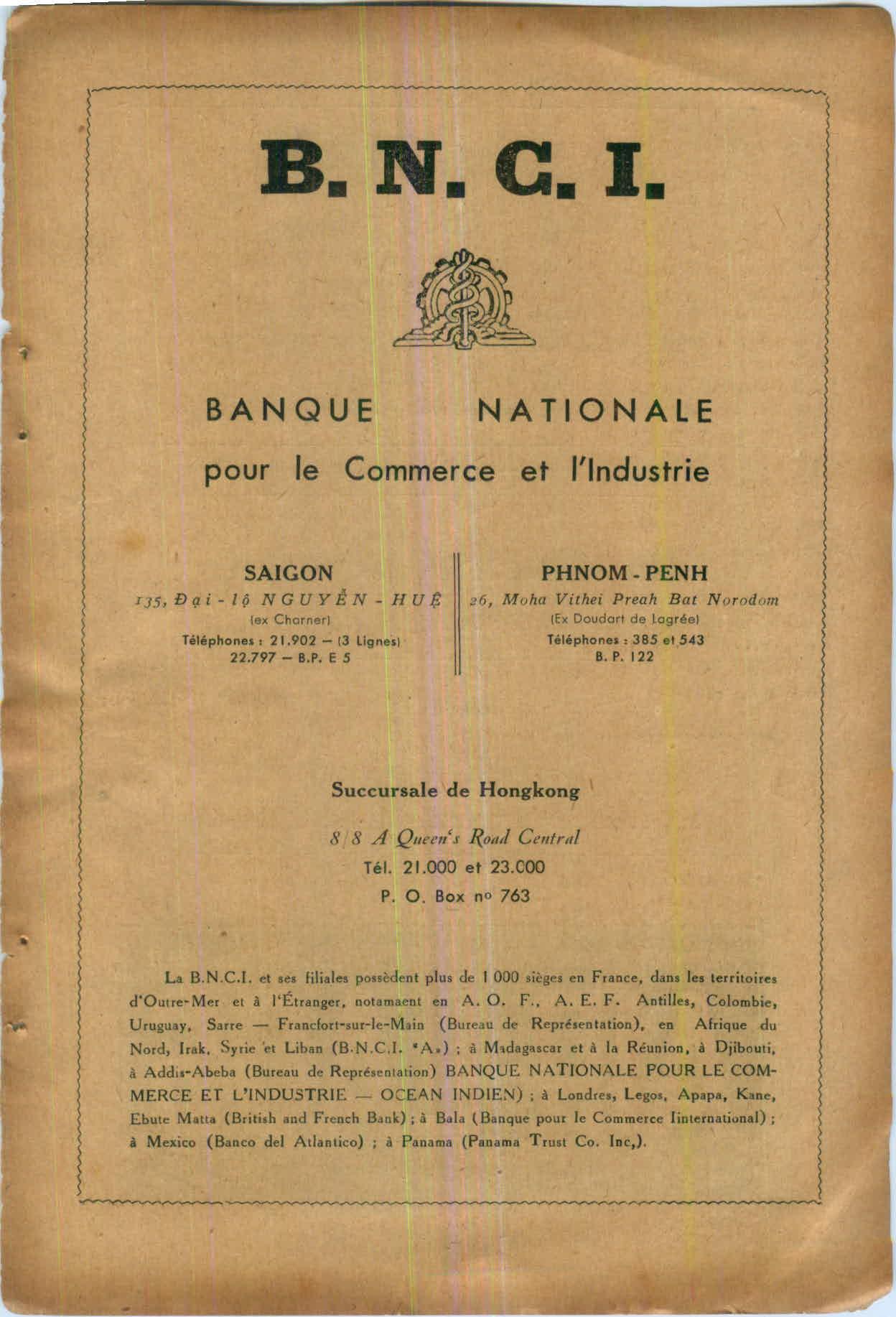 B. N. C. I.

BANQUE NATIONALE

pour le Commerce et l'Industrie

SAIGON
135, Đại-lộ NGUYỄN-HUỆ
(ex Charner)
Téléphones : 21.902 — (3 Lignes)
22.797 — B.P. E 5

PHNOM-PENH
26, Moha Vithei Preah Bat Norodom
(Ex Doudart de Lagrée)
Téléphones : 385 et 543
B. P. 122

Succursale de Hongkong

8/8 A Queen's Road Central
Tél. 21.000 et 23.000
P. O. Box nº 763

La B.N.C.I. et ses filiales possèdent plus de 1 000 sièges en France, dans les territoires d'Outre-Mer et à l'Étranger, notamaent en A. O. F., A. E. F. Antilles, Colombie, Uruguay, Sarre — Francfort-sur-le-Main (Bureau de Représentation), en Afrique du Nord, Irak, Syrie et Liban (B.N.C.I. «A») ; à Madagascar et à la Réunion, à Djibouti, à Addis-Abeba (Bureau de Représentation) BANQUE NATIONALE POUR LE COMMERCE ET L'INDUSTRIE — OCEAN INDIEN) ; à Londres, Legos, Apapa, Kane, Ebute Matta (British and French Bank) ; à Bala (Banque pour le Commerce Iinternational) ; à Mexico (Banco del Atlantico) ; à Panama (Panama Trust Co. Inc,).